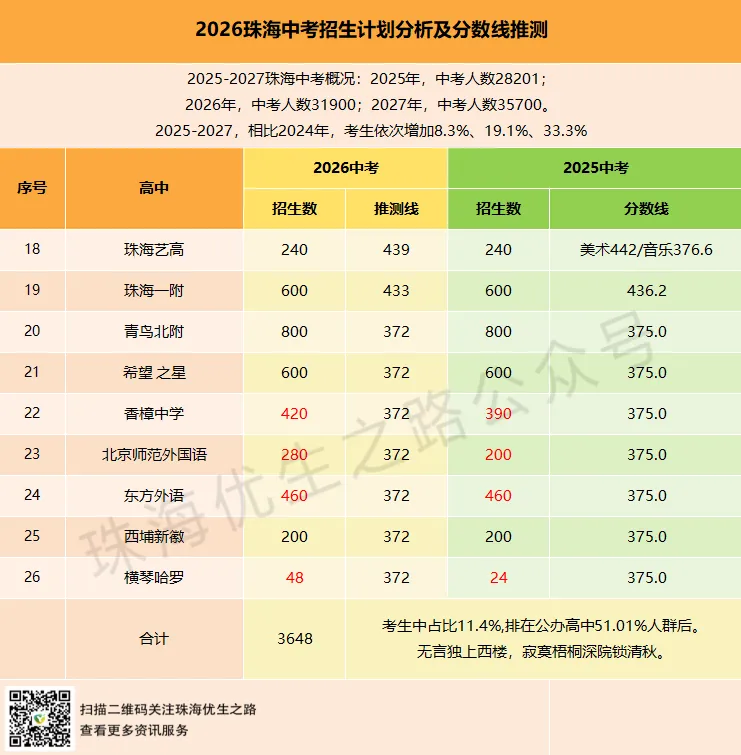 2026珠海中考招生计划分析及分数线推测

2025-2027珠海中考概况：2025年，中考人数28201；
2026年，中考人数31900；2027年，中考人数35700。
2025-2027，相比2024年，考生依次增加8.3%、19.1%、33.3%

| 序号 | 高中 | 2026中考 招生数 | 2026中考 推测线 | 2025中考 招生数 | 2025中考 分数线 |
|---|---|---|---|---|---|
| 18 | 珠海艺高 | 240 | 439 | 240 | 美术442/音乐376.6 |
| 19 | 珠海一附 | 600 | 433 | 600 | 436.2 |
| 20 | 青鸟北附 | 800 | 372 | 800 | 375.0 |
| 21 | 希望之星 | 600 | 372 | 600 | 375.0 |
| 22 | 香樟中学 | 420 | 372 | 390 | 375.0 |
| 23 | 北京师范外国语 | 280 | 372 | 200 | 375.0 |
| 24 | 东方外语 | 460 | 372 | 460 | 375.0 |
| 25 | 西埔新徽 | 200 | 372 | 200 | 375.0 |
| 26 | 横琴哈罗 | 48 | 372 | 24 | 375.0 |
| | 合计 | 3648 | 考生中占比11.4%,排在公办高中51.01%人群后。无言独上西楼，寂寞梧桐深院锁清秋。 | | |

珠海优生之路公众号

扫描二维码关注珠海优生之路
查看更多资讯服务